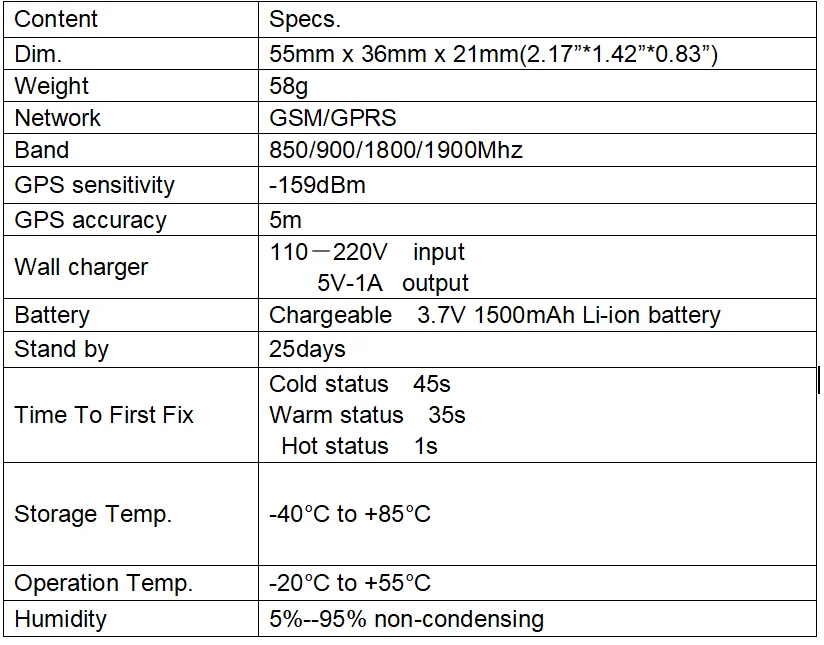 | Content | Specs. |
|---|---|
| Dim. | 55mm x 36mm x 21mm(2.17"*1.42"*0.83") |
| Weight | 58g |
| Network | GSM/GPRS |
| Band | 850/900/1800/1900Mhz |
| GPS sensitivity | -159dBm |
| GPS accuracy | 5m |
| Wall charger | 110－220V input 5V-1A output |
| Battery | Chargeable 3.7V 1500mAh Li-ion battery |
| Stand by | 25days |
| Time To First Fix | Cold status 45s Warm status 35s Hot status 1s |
| Storage Temp. | -40°C to +85°C |
| Operation Temp. | -20°C to +55°C |
| Humidity | 5%--95% non-condensing |